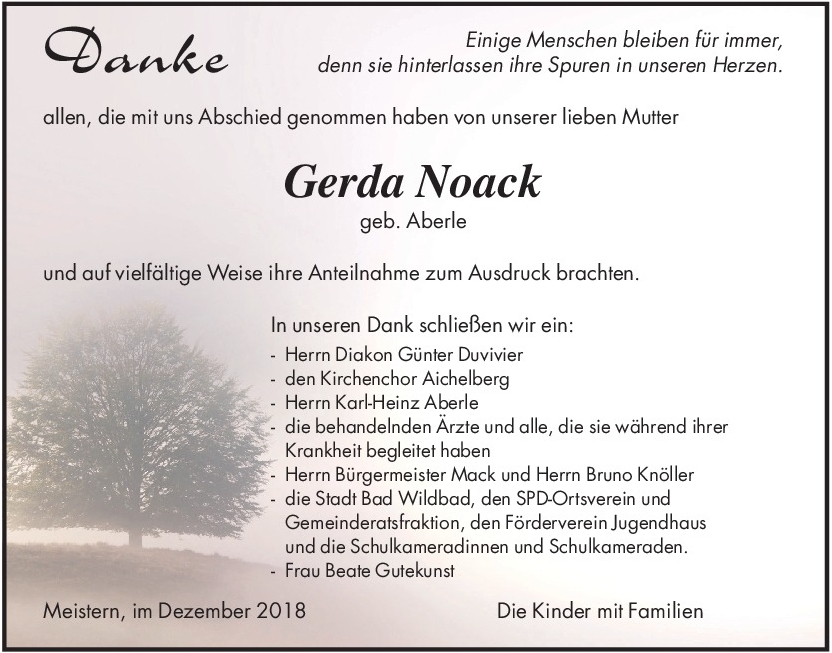 Danke

Einige Menschen bleiben für immer, denn sie hinterlassen ihre Spuren in unseren Herzen.

allen, die mit uns Abschied genommen haben von unserer lieben Mutter

Gerda Noack
geb. Aberle

und auf vielfältige Weise ihre Anteilnahme zum Ausdruck brachten.

In unseren Dank schließen wir ein:
- Herrn Diakon Günter Duvivier
- den Kirchenchor Aichelberg
- Herrn Karl-Heinz Aberle
- die behandelnden Ärzte und alle, die sie während ihrer Krankheit begleitet haben
- Herrn Bürgermeister Mack und Herrn Bruno Knöller
- die Stadt Bad Wildbad, den SPD-Ortsverein und Gemeinderatsfraktion, den Förderverein Jugendhaus und die Schulkameradinnen und Schulkameraden.
- Frau Beate Gutekunst

Meistern, im Dezember 2018

Die Kinder mit Familien